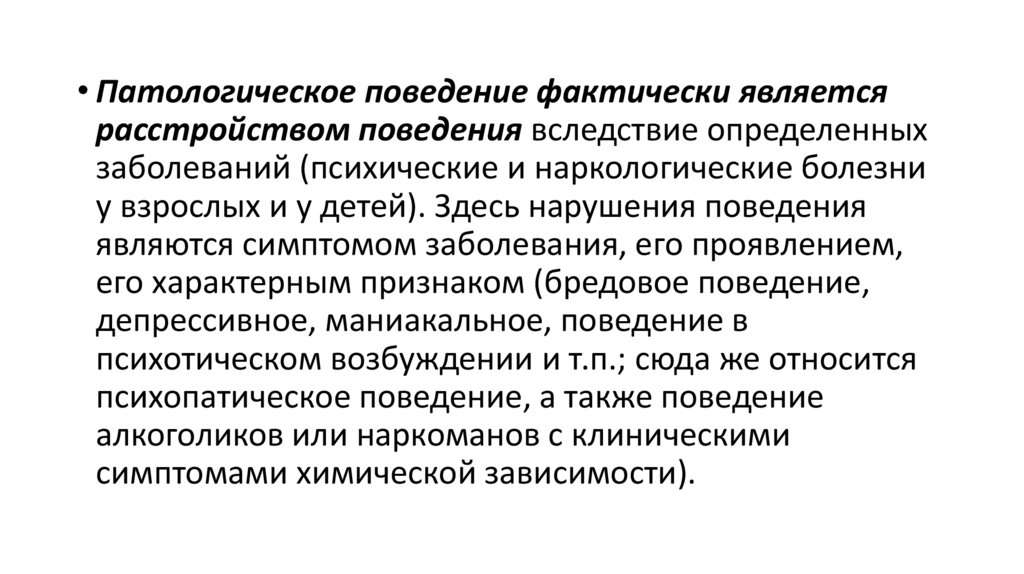 • Патологическое поведение фактически является расстройством поведения вследствие определенных заболеваний (психические и наркологические болезни у взрослых и у детей). Здесь нарушения поведения являются симптомом заболевания, его проявлением, его характерным признаком (бредовое поведение, депрессивное, маниакальное, поведение в психотическом возбуждении и т.п.; сюда же относится психопатическое поведение, а также поведение алкоголиков или наркоманов с клиническими симптомами химической зависимости).